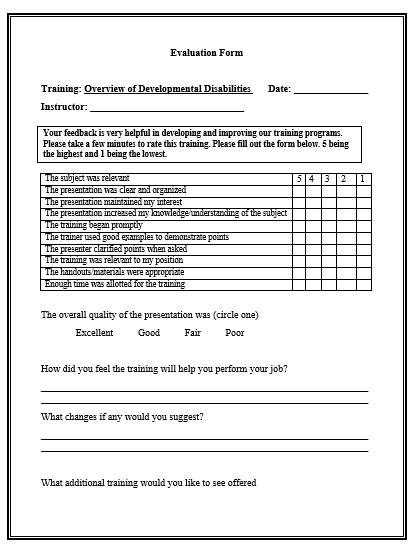 Evaluation Form

Training: Overview of Developmental Disabilities Date: ______________

Instructor: ______________________________

Your feedback is very helpful in developing and improving our training programs. Please take a few minutes to rate this training. Please fill out the form below. 5 being the highest and 1 being the lowest.

| The subject was relevant | 5 | 4 | 3 | 2 | 1 |
|---|---|---|---|---|---|
| The presentation was clear and organized | | | | | |
| The presentation maintained my interest | | | | | |
| The presentation increased my knowledge/understanding of the subject | | | | | |
| The training began promptly | | | | | |
| The trainer used good examples to demonstrate points | | | | | |
| The presenter clarified points when asked | | | | | |
| The training was relevant to my position | | | | | |
| The handouts/materials were appropriate | | | | | |
| Enough time was allotted for the training | | | | | |

The overall quality of the presentation was (circle one)

Excellent Good Fair Poor

How did you feel the training will help you perform your job?

What changes if any would you suggest?

What additional training would you like to see offered